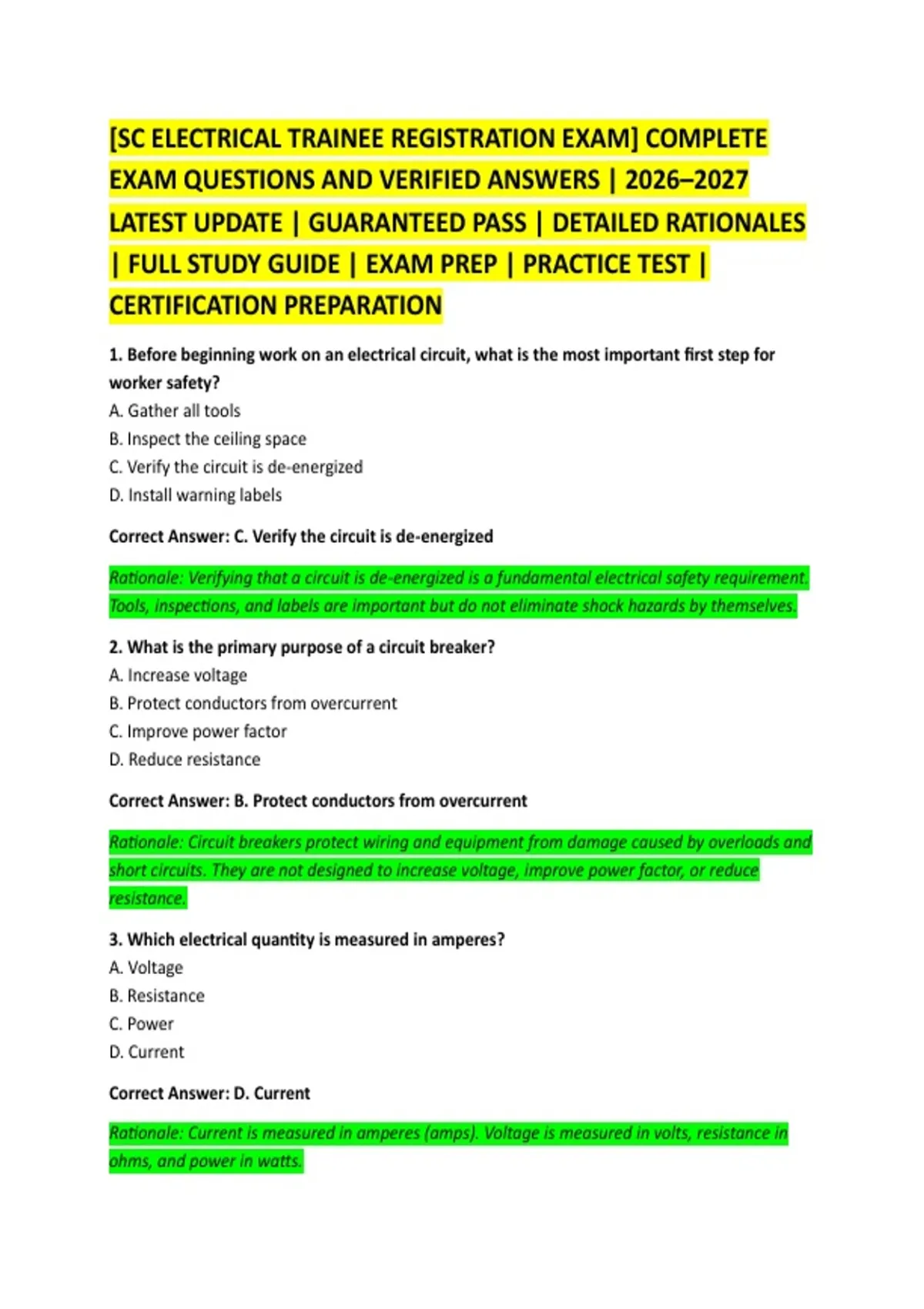 [SC ELECTRICAL TRAINEE REGISTRATION EXAM] COMPLETE EXAM QUESTIONS AND VERIFIED ANSWERS | 2026–2027 LATEST UPDATE | GUARANTEED PASS | DETAILED RATIONALES | FULL STUDY GUIDE | EXAM PREP | PRACTICE TEST | CERTIFICATION PREPARATION

1. Before beginning work on an electrical circuit, what is the most important first step for worker safety?
A. Gather all tools
B. Inspect the ceiling space
C. Verify the circuit is de-energized
D. Install warning labels

Correct Answer: C. Verify the circuit is de-energized

Rationale: Verifying that a circuit is de-energized is a fundamental electrical safety requirement. Tools, inspections, and labels are important but do not eliminate shock hazards by themselves.

2. What is the primary purpose of a circuit breaker?
A. Increase voltage
B. Protect conductors from overcurrent
C. Improve power factor
D. Reduce resistance

Correct Answer: B. Protect conductors from overcurrent

Rationale: Circuit breakers protect wiring and equipment from damage caused by overloads and short circuits. They are not designed to increase voltage, improve power factor, or reduce resistance.

3. Which electrical quantity is measured in amperes?
A. Voltage
B. Resistance
C. Power
D. Current

Correct Answer: D. Current

Rationale: Current is measured in amperes (amps). Voltage is measured in volts, resistance in ohms, and power in watts.